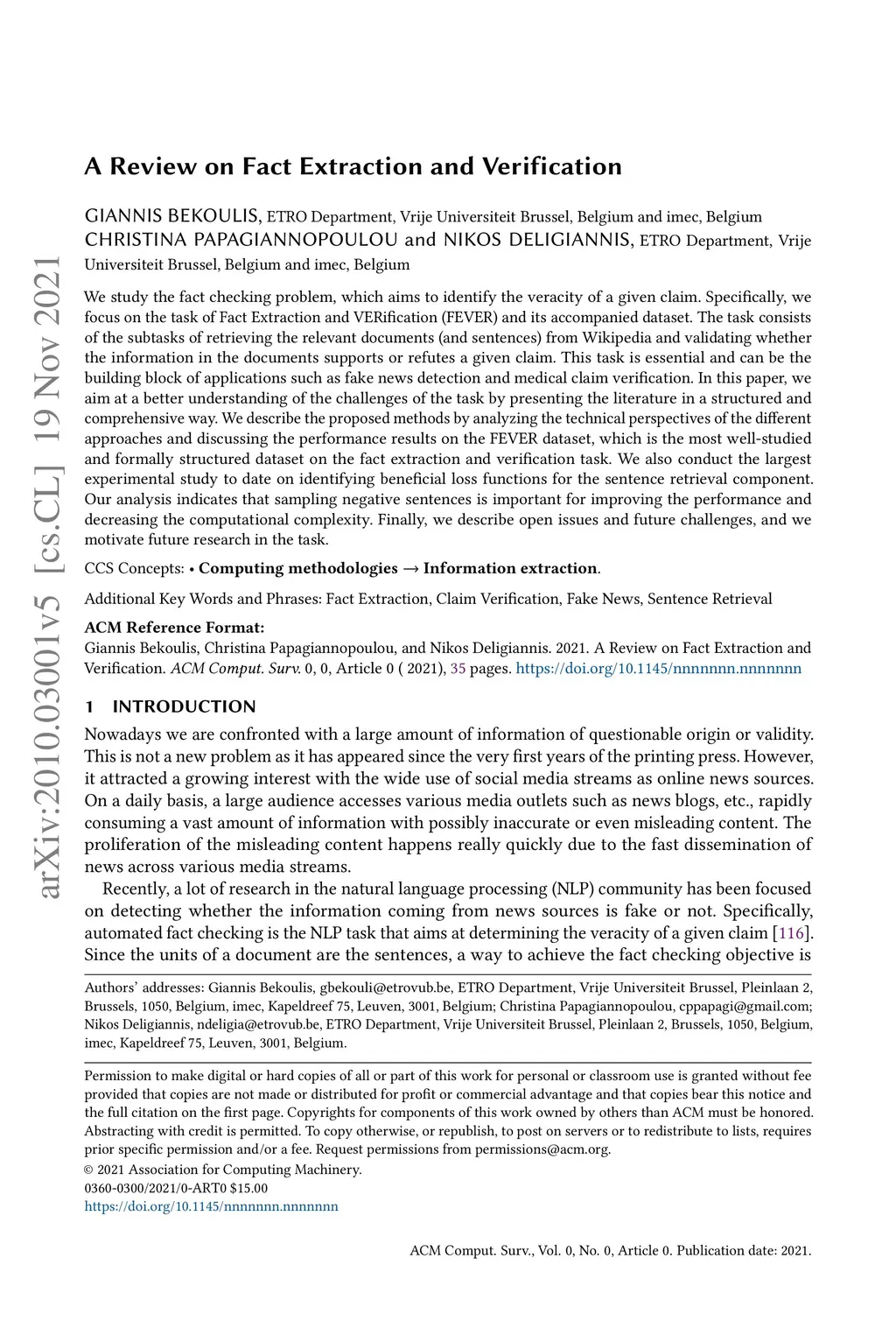 arXiv:2010.03001v5 [cs.CL] 19 Nov 2021

A Review on Fact Extraction and Verification

GIANNIS BEKOULIS, ETRO Department, Vrije Universiteit Brussel, Belgium and imec, Belgium
CHRISTINA PAPAGIANNOPOULOU and NIKOS DELIGIANNIS, ETRO Department, Vrije Universiteit Brussel, Belgium and imec, Belgium

We study the fact checking problem, which aims to identify the veracity of a given claim. Specifically, we focus on the task of Fact Extraction and VERification (FEVER) and its accompanied dataset. The task consists of the subtasks of retrieving the relevant documents (and sentences) from Wikipedia and validating whether the information in the documents supports or refutes a given claim. This task is essential and can be the building block of applications such as fake news detection and medical claim verification. In this paper, we aim at a better understanding of the challenges of the task by presenting the literature in a structured and comprehensive way. We describe the proposed methods by analyzing the technical perspectives of the different approaches and discussing the performance results on the FEVER dataset, which is the most well-studied and formally structured dataset on the fact extraction and verification task. We also conduct the largest experimental study to date on identifying beneficial loss functions for the sentence retrieval component. Our analysis indicates that sampling negative sentences is important for improving the performance and decreasing the computational complexity. Finally, we describe open issues and future challenges, and we motivate future research in the task.

CCS Concepts: • Computing methodologies → Information extraction.

Additional Key Words and Phrases: Fact Extraction, Claim Verification, Fake News, Sentence Retrieval

ACM Reference Format:
Giannis Bekoulis, Christina Papagiannopoulou, and Nikos Deligiannis. 2021. A Review on Fact Extraction and Verification. ACM Comput. Surv. 0, 0, Article 0 ( 2021), 35 pages. https://doi.org/10.1145/nnnnnnn.nnnnnnn

1 INTRODUCTION

Nowadays we are confronted with a large amount of information of questionable origin or validity. This is not a new problem as it has appeared since the very first years of the printing press. However, it attracted a growing interest with the wide use of social media streams as online news sources. On a daily basis, a large audience accesses various media outlets such as news blogs, etc., rapidly consuming a vast amount of information with possibly inaccurate or even misleading content. The proliferation of the misleading content happens really quickly due to the fast dissemination of news across various media streams.

Recently, a lot of research in the natural language processing (NLP) community has been focused on detecting whether the information coming from news sources is fake or not. Specifically, automated fact checking is the NLP task that aims at determining the veracity of a given claim [116]. Since the units of a document are the sentences, a way to achieve the fact checking objective is

Authors' addresses: Giannis Bekoulis, gbekouli@etrovub.be, ETRO Department, Vrije Universiteit Brussel, Pleinlaan 2, Brussels, 1050, Belgium, imec, Kapeldreef 75, Leuven, 3001, Belgium; Christina Papagiannopoulou, cppapagi@gmail.com; Nikos Deligiannis, ndeligia@etrovub.be, ETRO Department, Vrije Universiteit Brussel, Pleinlaan 2, Brussels, 1050, Belgium, imec, Kapeldreef 75, Leuven, 3001, Belgium.

Permission to make digital or hard copies of all or part of this work for personal or classroom use is granted without fee provided that copies are not made or distributed for profit or commercial advantage and that copies bear this notice and the full citation on the first page. Copyrights for components of this work owned by others than ACM must be honored. Abstracting with credit is permitted. To copy otherwise, or republish, to post on servers or to redistribute to lists, requires prior specific permission and/or a fee. Request permissions from permissions@acm.org.
© 2021 Association for Computing Machinery.
0360-0300/2021/0-ART0 $15.00
https://doi.org/10.1145/nnnnnnn.nnnnnnn

ACM Comput. Surv., Vol. 0, No. 0, Article 0. Publication date: 2021.